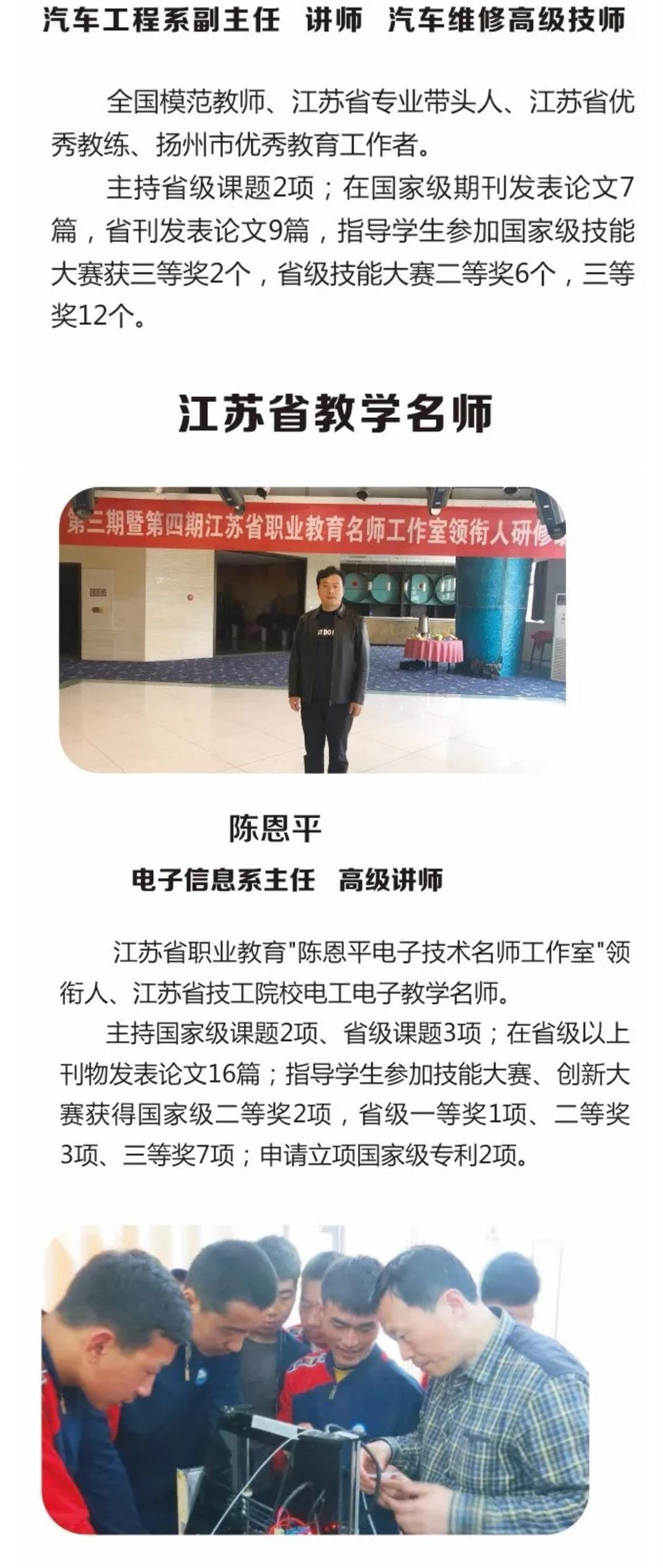 汽车工程系副主任 讲师 汽车维修高级技师

全国模范教师、江苏省专业带头人、江苏省优秀教练、扬州市优秀教育工作者。

主持省级课题2项；在国家级期刊发表论文7篇，省刊发表论文9篇，指导学生参加国家级技能大赛获三等奖2个，省级技能大赛二等奖6个，三等奖12个。

江苏省教学名师

第三期暨第四期江苏省职业教育名师工作室领衔人研修

陈恩平

电子信息系主任 高级讲师

江苏省职业教育"陈恩平电子技术名师工作室"领衔人、江苏省技工院校电工电子教学名师。

主持国家级课题2项、省级课题3项；在省级以上刊物发表论文16篇；指导学生参加技能大赛、创新大赛获得国家级二等奖2项，省级一等奖1项、二等奖3项、三等奖7项；申请立项国家级专利2项。